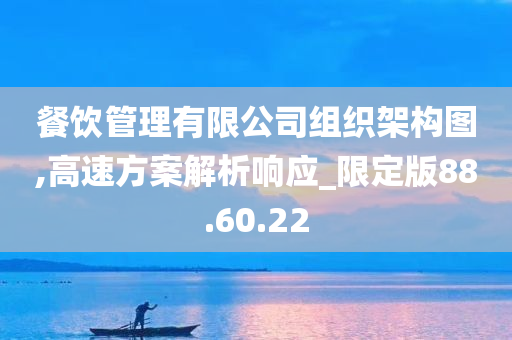 餐饮管理有限公司组织架构图,高速方案解析响应_限定版88.60.22